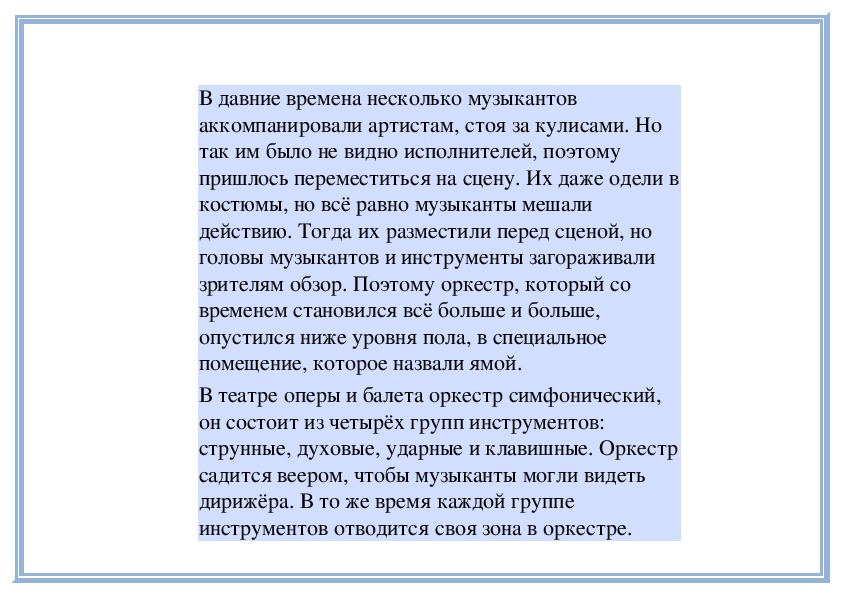 В давние времена несколько музыкантов аккомпанировали артистам, стоя за кулисами. Но так им было не видно исполнителей, поэтому пришлось переместиться на сцену. Их даже одели в костюмы, но всё равно музыканты мешали действию. Тогда их разместили перед сценой, но головы музыкантов и инструменты загораживали зрителям обзор. Поэтому оркестр, который со временем становился всё больше и больше, опустился ниже уровня пола, в специальное помещение, которое назвали ямой.

В театре оперы и балета оркестр симфонический, он состоит из четырёх групп инструментов: струнные, духовые, ударные и клавишные. Оркестр садится веером, чтобы музыканты могли видеть дирижёра. В то же время каждой группе инструментов отводится своя зона в оркестре.